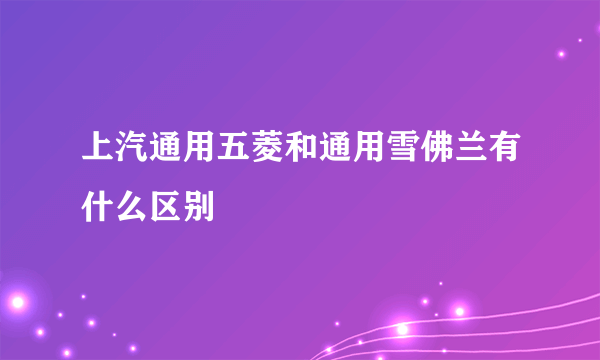 上汽通用五菱和通用雪佛兰有什么区别